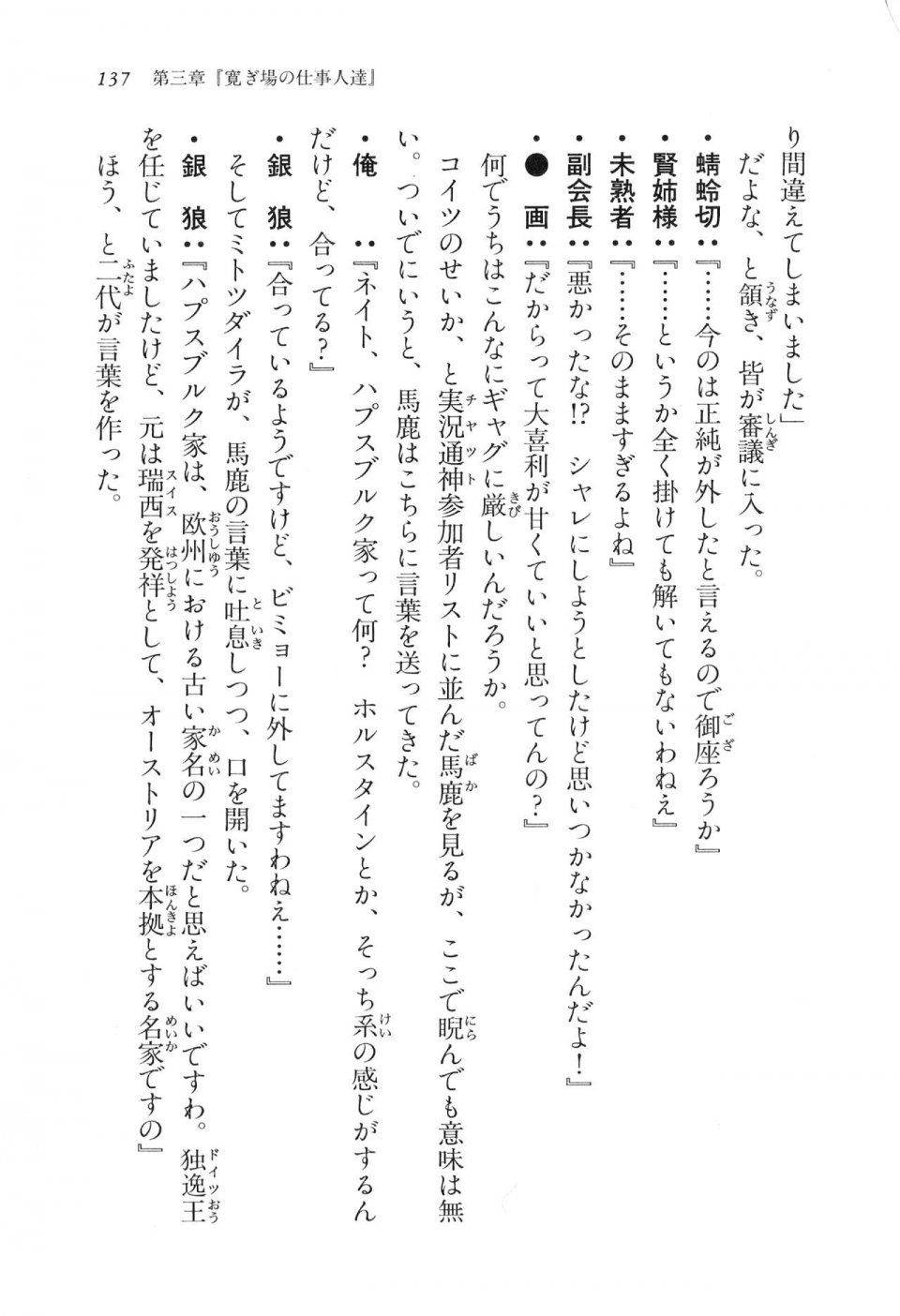 137　第三章『寛ぎ場の仕事人達』

り間違えてしまいました」

だよな、と頷き、皆が審議に入った。

・蜻蛉切：『……今のは正純が外したと言えるので御座ろうか』

・賢姉様：『……というか全く掛けても解いてもないわねえ』

・未熟者：『……そのまますぎるよね』

・副会長：『悪かったな!?　シャレにしようとしたけど思いつかなかったんだよ！』

・●　画：『だからって大喜利が甘くていいと思ってんの？』

何でうちはこんなにギャグに厳しいんだろうか。

コイツのせいか、と実況通神参加者リストに並んだ馬鹿を見るが、ここで睨んでも意味は無い。ついでにいうと、馬鹿はこちらに言葉を送ってきた。

・俺　：『ネイト、ハプスブルク家って何？　ホルスタインとか、そっち系の感じがするんだけど、合ってる？』

・銀　狼：『合っているようですけど、ビミョーに外してますわねえ……』

そしてミトツダイラが、馬鹿の言葉に吐息しつつ、口を開いた。

・銀　狼：『ハプスブルク家は、欧州における古い家名の一つだと思えばいいですわ。独逸王を任じていましたけど、元は瑞西を発祥として、オーストリアを本拠とする名家ですの』

ほう、と二代が言葉を作った。